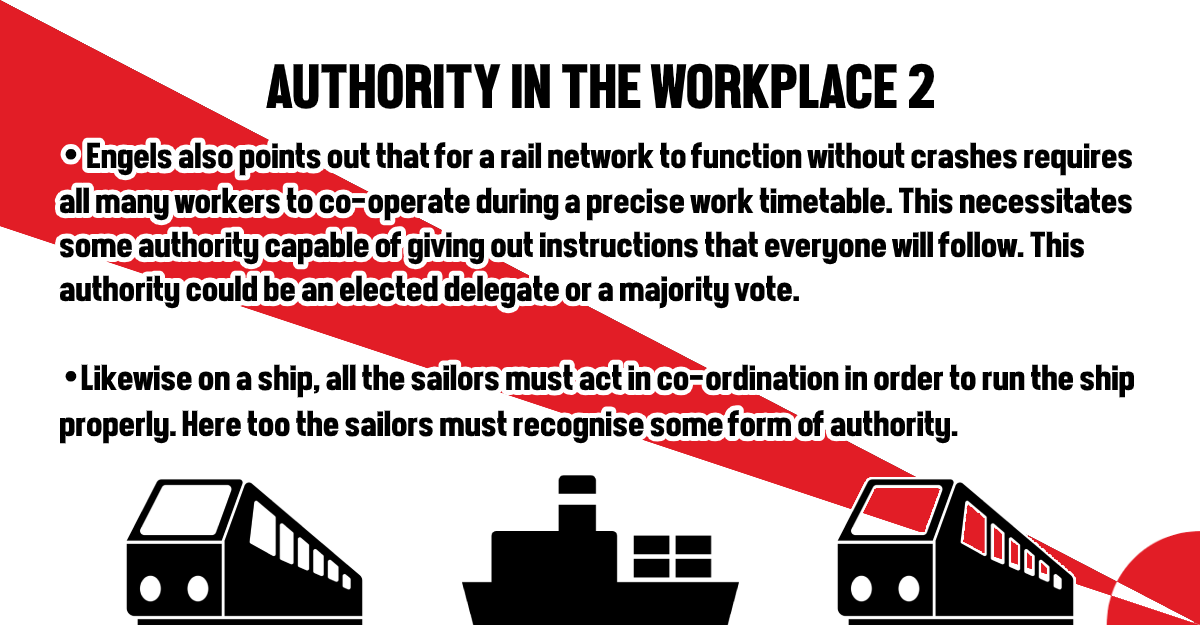 AUTHORITY IN THE WORKPLACE 2

• Engels also points out that for a rail network to function without crashes requires all many workers to co-operate during a precise work timetable. This necessitates some authority capable of giving out instructions that everyone will follow. This authority could be an elected delegate or a majority vote.

• Likewise on a ship, all the sailors must act in co-ordination in order to run the ship properly. Here too the sailors must recognise some form of authority.